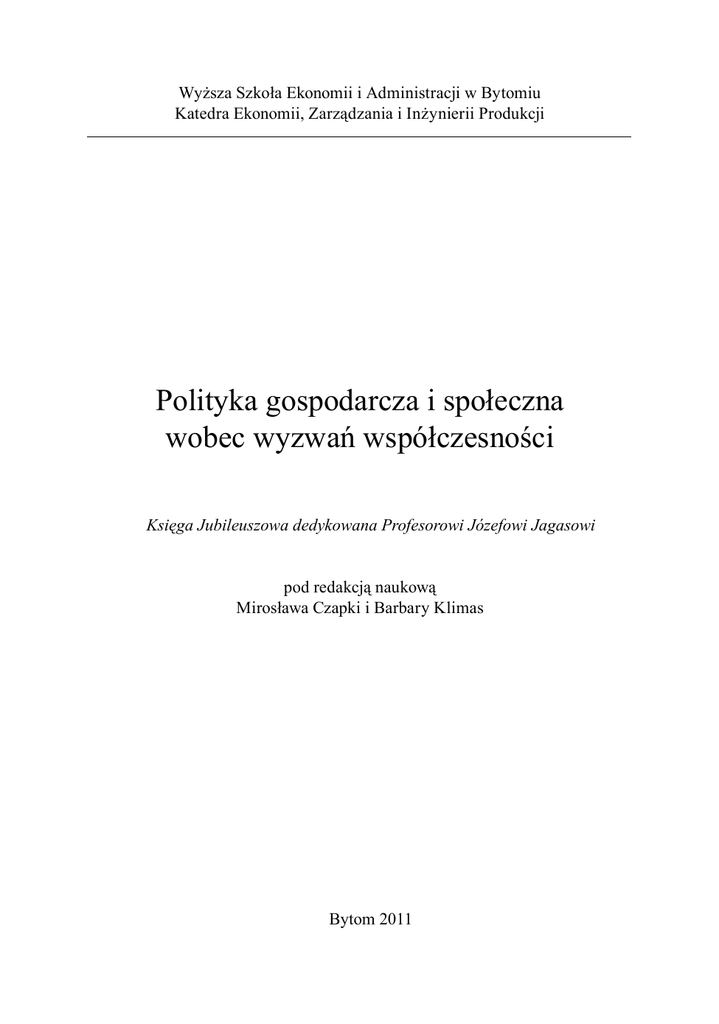 Wyższa Szkoła Ekonomii i Administracji w Bytomiu
Katedra Ekonomii, Zarządzania i Inżynierii Produkcji

Polityka gospodarcza i społeczna
wobec wyzwań współczesności

Księga Jubileuszowa dedykowana Profesorowi Józefowi Jagasowi

pod redakcją naukową
Mirosława Czapki i Barbary Klimas

Bytom 2011